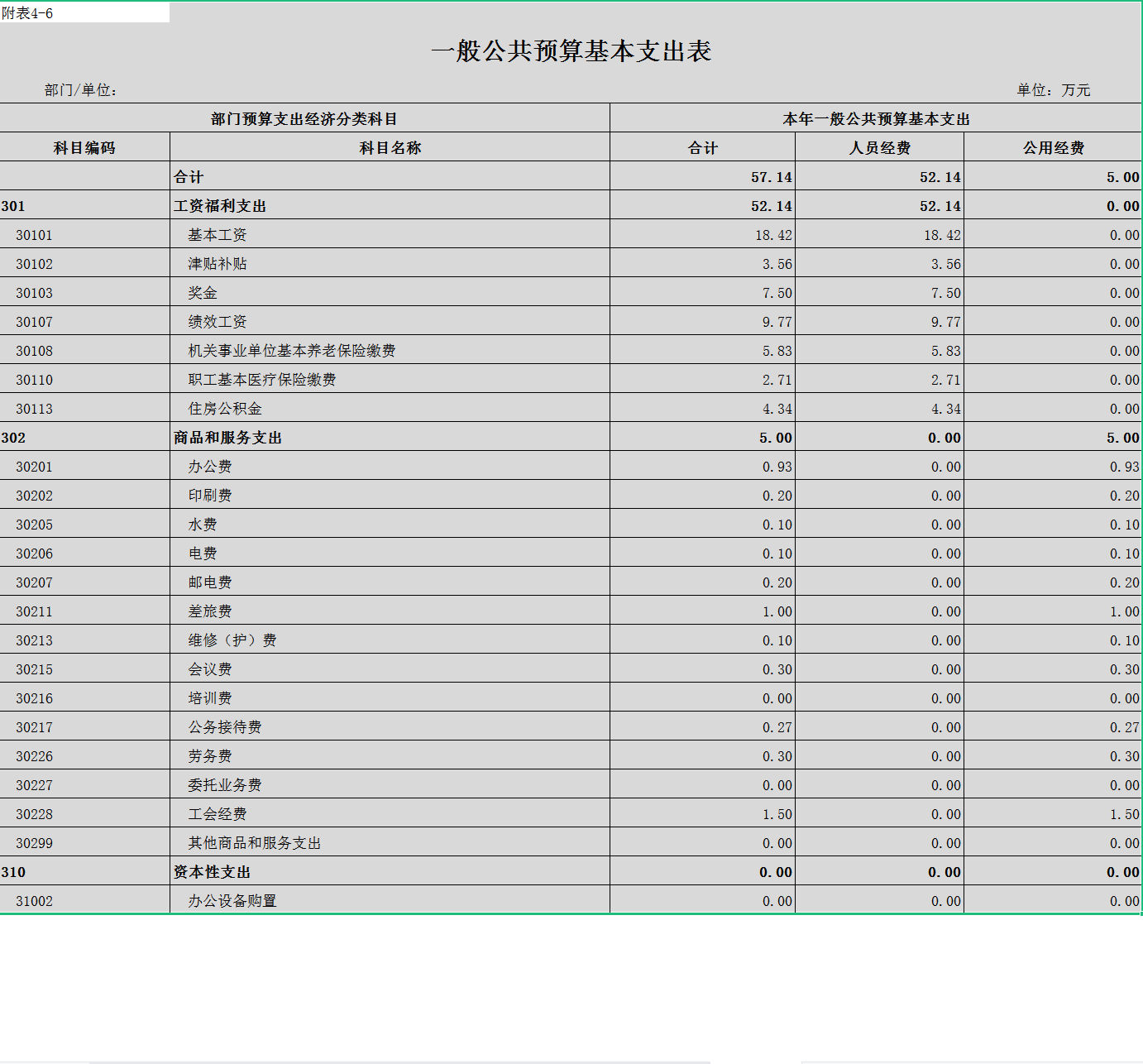 附表4-6

一般公共预算基本支出表

部门/单位：

单位：万元

| 部门预算支出经济分类科目 | | 本年一般公共预算基本支出 | | |
|---|---|---|---|---|
| 科目编码 | 科目名称 | 合计 | 人员经费 | 公用经费 |
| | 合计 | 57.14 | 52.14 | 5.00 |
| 301 | 工资福利支出 | 52.14 | 52.14 | 0.00 |
| 30101 | 基本工资 | 18.42 | 18.42 | 0.00 |
| 30102 | 津贴补贴 | 3.56 | 3.56 | 0.00 |
| 30103 | 奖金 | 7.50 | 7.50 | 0.00 |
| 30107 | 绩效工资 | 9.77 | 9.77 | 0.00 |
| 30108 | 机关事业单位基本养老保险缴费 | 5.83 | 5.83 | 0.00 |
| 30110 | 职工基本医疗保险缴费 | 2.71 | 2.71 | 0.00 |
| 30113 | 住房公积金 | 4.34 | 4.34 | 0.00 |
| 302 | 商品和服务支出 | 5.00 | 0.00 | 5.00 |
| 30201 | 办公费 | 0.93 | 0.00 | 0.93 |
| 30202 | 印刷费 | 0.20 | 0.00 | 0.20 |
| 30205 | 水费 | 0.10 | 0.00 | 0.10 |
| 30206 | 电费 | 0.10 | 0.00 | 0.10 |
| 30207 | 邮电费 | 0.20 | 0.00 | 0.20 |
| 30211 | 差旅费 | 1.00 | 0.00 | 1.00 |
| 30213 | 维修（护）费 | 0.10 | 0.00 | 0.10 |
| 30215 | 会议费 | 0.30 | 0.00 | 0.30 |
| 30216 | 培训费 | 0.00 | 0.00 | 0.00 |
| 30217 | 公务接待费 | 0.27 | 0.00 | 0.27 |
| 30226 | 劳务费 | 0.30 | 0.00 | 0.30 |
| 30227 | 委托业务费 | 0.00 | 0.00 | 0.00 |
| 30228 | 工会经费 | 1.50 | 0.00 | 1.50 |
| 30299 | 其他商品和服务支出 | 0.00 | 0.00 | 0.00 |
| 310 | 资本性支出 | 0.00 | 0.00 | 0.00 |
| 31002 | 办公设备购置 | 0.00 | 0.00 | 0.00 |